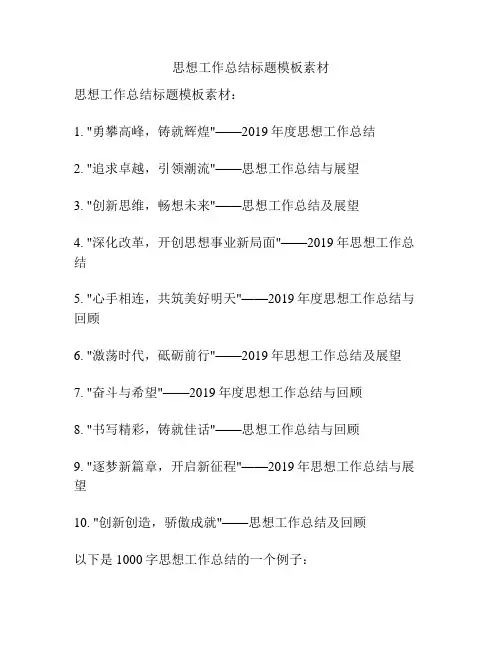 思想工作总结标题模板素材

思想工作总结标题模板素材：

1. "勇攀高峰，铸就辉煌"——2019 年度思想工作总结

2. "追求卓越，引领潮流"——思想工作总结与展望

3. "创新思维，畅想未来"——思想工作总结及展望

4. "深化改革，开创思想事业新局面"——2019 年思想工作总结

5. "心手相连，共筑美好明天"——2019 年度思想工作总结与回顾

6. "激荡时代，砥砺前行"——2019 年思想工作总结及展望

7. "奋斗与希望"——2019 年度思想工作总结与回顾

8. "书写精彩，铸就佳话"——思想工作总结与回顾

9. "逐梦新篇章，开启新征程"——2019 年思想工作总结与展望

10. "创新创造，骄傲成就"——思想工作总结及回顾

以下是 1000 字思想工作总结的一个例子：